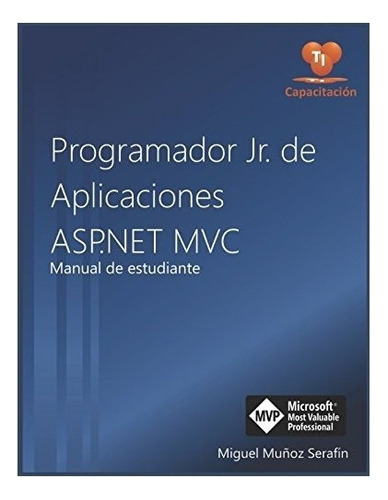 TI
Capacitación

Programador Jr. de Aplicaciones ASP.NET MVC
Manual de estudiante

MVP Microsoft® Most Valuable Professional

Miguel Muñoz Serafín